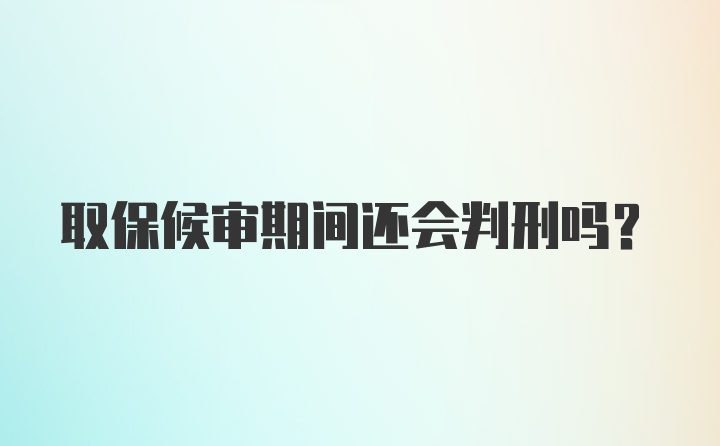 取保候审期间还会判刑吗？